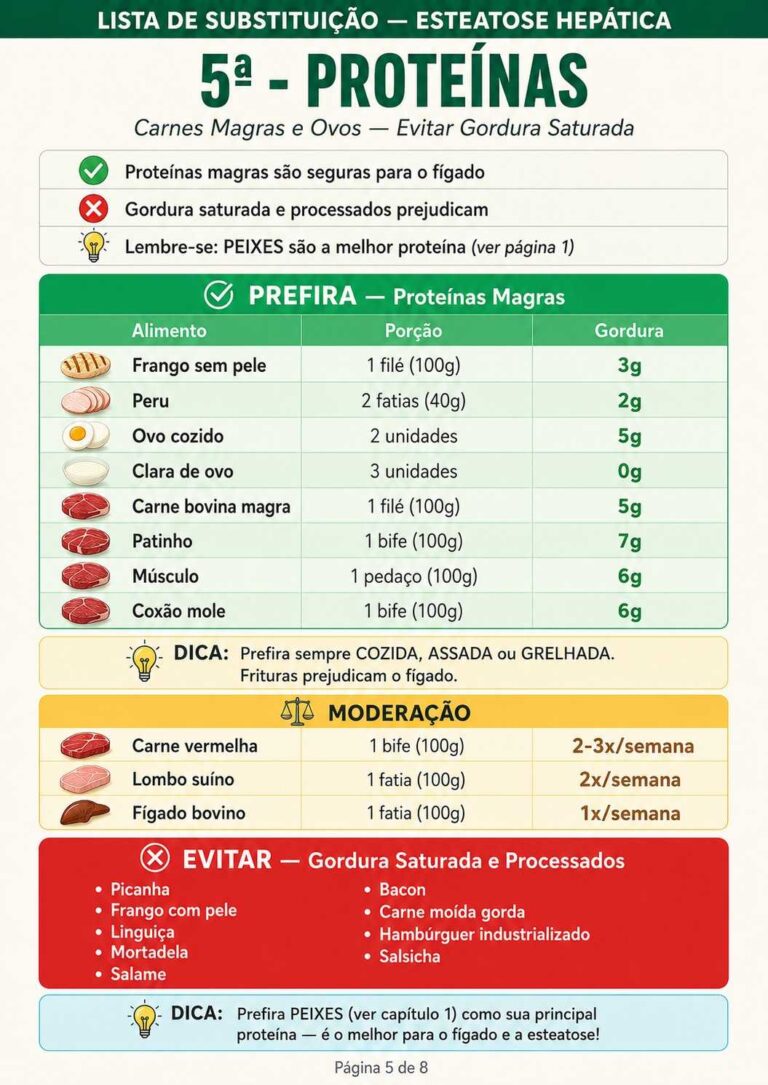 LISTA DE SUBSTITUIÇÃO — ESTEATOSE HEPÁTICA

5ª - PROTEÍNAS

Carnes Magras e Ovos — Evitar Gordura Saturada

Proteínas magras são seguras para o fígado

Gordura saturada e processados prejudicam

Lembre-se: PEIXES são a melhor proteína (ver página 1)

PREFIRA — Proteínas Magras

| Alimento | Porção | Gordura |
|---|---|---|
| Frango sem pele | 1 filé (100g) | 3g |
| Peru | 2 fatias (40g) | 2g |
| Ovo cozido | 2 unidades | 5g |
| Clara de ovo | 3 unidades | 0g |
| Carne bovina magra | 1 filé (100g) | 5g |
| Patinho | 1 bife (100g) | 7g |
| Músculo | 1 pedaço (100g) | 6g |
| Coxão mole | 1 bife (100g) | 6g |

DICA: Prefira sempre COZIDA, ASSADA ou GRELHADA. Frituras prejudicam o fígado.

MODERAÇÃO

| Carne vermelha | 1 bife (100g) | 2-3x/semana |
|---|---|---|
| Lombo suíno | 1 fatia (100g) | 2x/semana |
| Fígado bovino | 1 fatia (100g) | 1x/semana |

EVITAR — Gordura Saturada e Processados

• Picanha
• Frango com pele
• Linguiça
• Mortadela
• Salame

• Bacon
• Carne moída gorda
• Hambúrguer industrializado
• Salsicha

DICA: Prefira PEIXES (ver capítulo 1) como sua principal proteína — é o melhor para o fígado e a esteatose!

Página 5 de 8